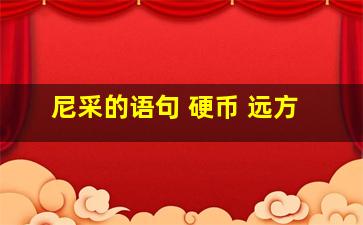 尼采的语句 硬币 远方